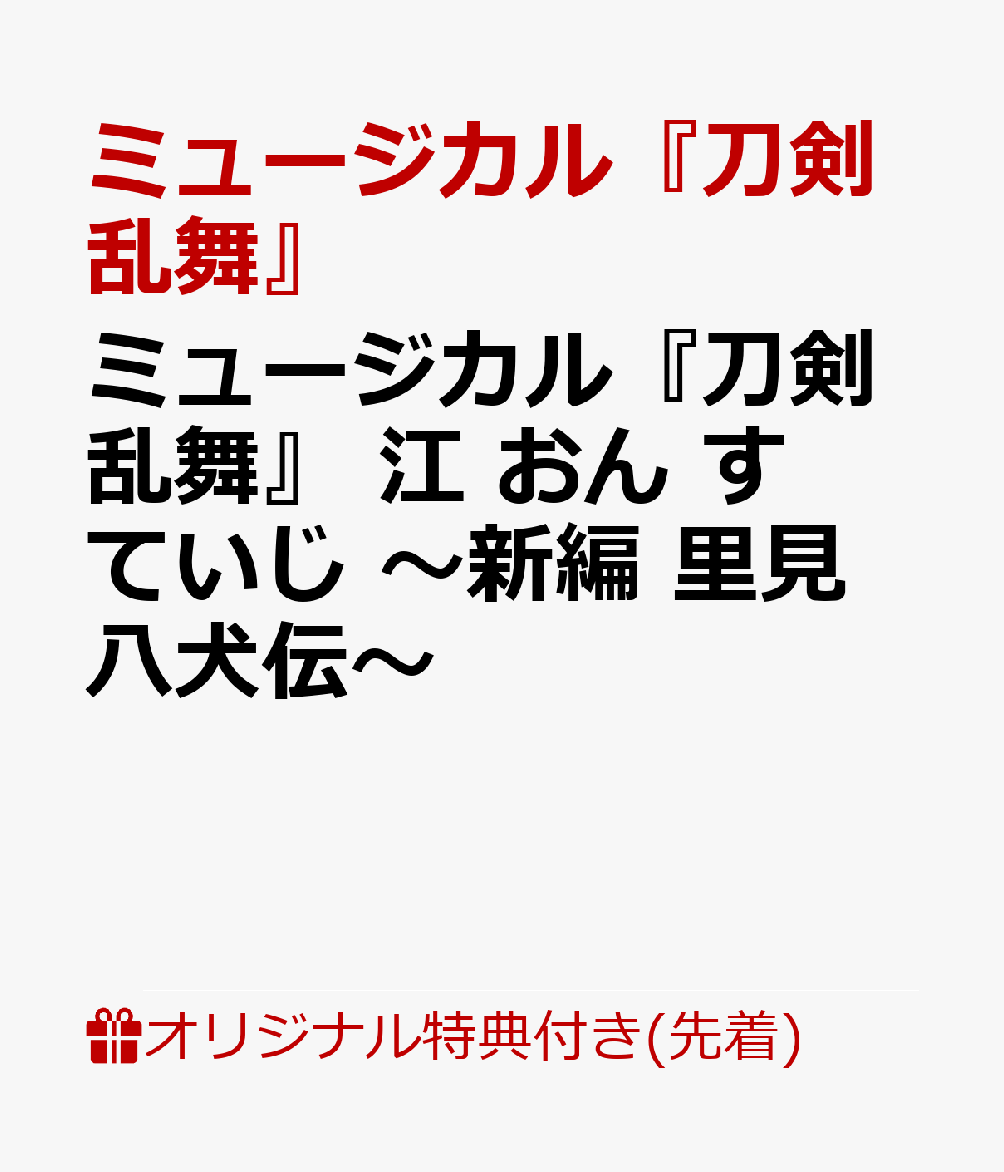 ミュージカル『刀剣乱舞』

ミュージカル『刀剣乱舞』 江 おん すていじ ～新編 里見八犬伝～

オリジナル特典付き(先着)